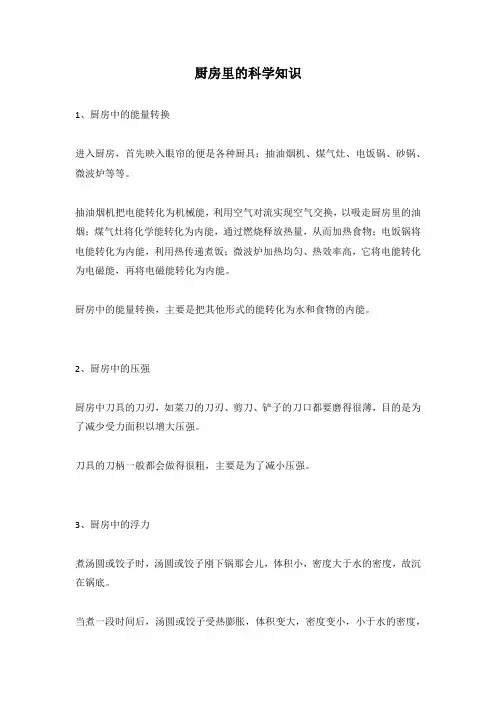 厨房里的科学知识

1、厨房中的能量转换

进入厨房，首先映入眼帘的便是各种厨具：抽油烟机、煤气灶、电饭锅、砂锅、微波炉等等。

抽油烟机把电能转化为机械能，利用空气对流实现空气交换，以吸走厨房里的油烟；煤气灶将化学能转化为内能，通过燃烧释放热量，从而加热食物；电饭锅将电能转化为内能，利用热传递煮饭；微波炉加热均匀、热效率高，它将电能转化为电磁能，再将电磁能转化为内能。

厨房中的能量转换，主要是把其他形式的能转化为水和食物的内能。

2、厨房中的压强

厨房中刀具的刀刃，如菜刀的刀刃、剪刀、铲子的刀口都要磨得很薄，目的是为了减少受力面积以增大压强。

刀具的刀柄一般都会做得很粗，主要是为了减小压强。

3、厨房中的浮力

煮汤圆或饺子时，汤圆或饺子刚下锅那会儿，体积小，密度大于水的密度，故沉在锅底。

当煮一段时间后，汤圆或饺子受热膨胀，体积变大，密度变小，小于水的密度，